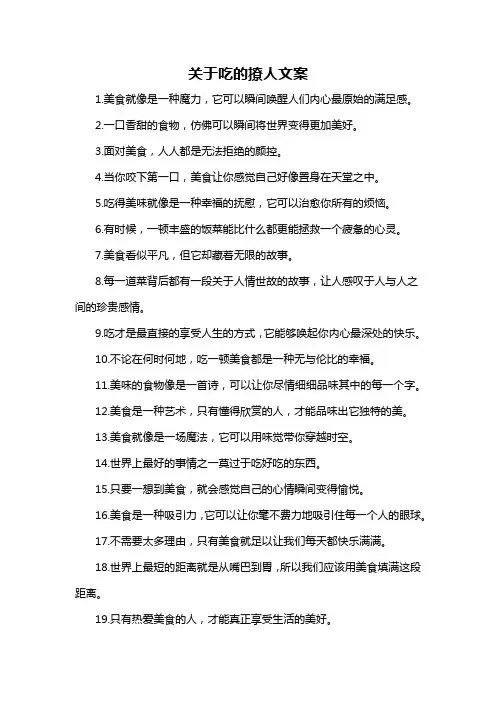 关于吃的撩人文案

1.美食就像是一种魔力，它可以瞬间唤醒人们内心最原始的满足感。

2.一口香甜的食物，仿佛可以瞬间将世界变得更加美好。

3.面对美食，人人都是无法拒绝的颜控。

4.当你咬下第一口，美食让你感觉自己好像置身在天堂之中。

5.吃得美味就像是一种幸福的抚慰，它可以治愈你所有的烦恼。

6.有时候，一顿丰盛的饭菜能比什么都更能拯救一个疲惫的心灵。

7.美食看似平凡，但它却藏着无限的故事。

8.每一道菜背后都有一段关于人情世故的故事，让人感叹于人与人之间的珍贵感情。

9.吃才是最直接的享受人生的方式，它能够唤起你内心最深处的快乐。

10.不论在何时何地，吃一顿美食都是一种无与伦比的幸福。

11.美味的食物像是一首诗，可以让你尽情细细品味其中的每一个字。

12.美食是一种艺术，只有懂得欣赏的人，才能品味出它独特的美。

13.美食就像是一场魔法，它可以用味觉带你穿越时空。

14.世界上最好的事情之一莫过于吃好吃的东西。

15.只要一想到美食，就会感觉自己的心情瞬间变得愉悦。

16.美食是一种吸引力，它可以让你毫不费力地吸引住每一个人的眼球。

17.不需要太多理由，只有美食就足以让我们每天都快乐满满。

18.世界上最短的距离就是从嘴巴到胃，所以我们应该用美食填满这段距离。

19.只有热爱美食的人，才能真正享受生活的美好。